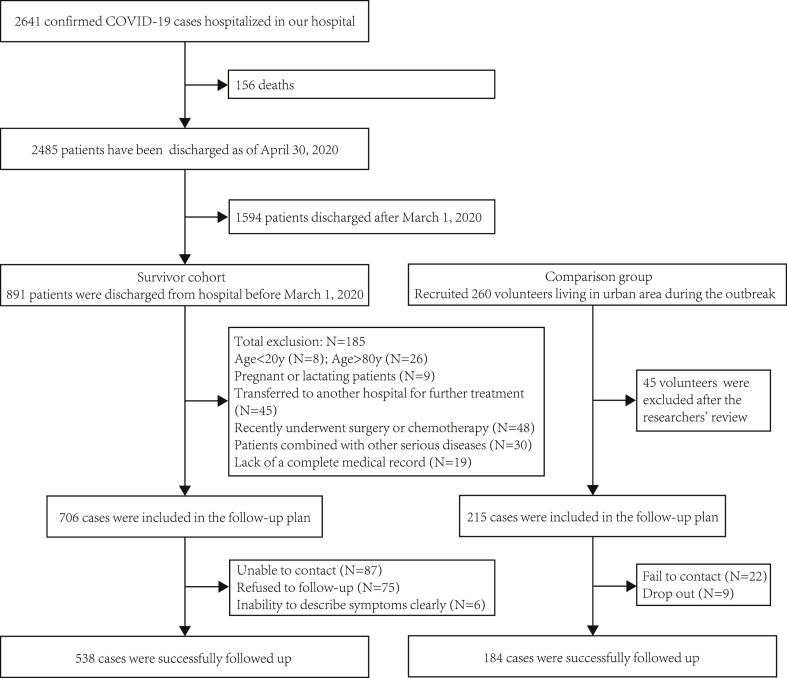 2641 confirmed COVID-19 cases hospitalized in our hospital

156 deaths

2485 patients have been discharged as of April 30, 2020

1594 patients discharged after March 1, 2020

Survivor cohort
891 patients were discharged from hospital before March 1, 2020

Total exclusion: N=185
Age<20y (N=8); Age>80y (N=26)
Pregnant or lactating patients (N=9)
Transferred to another hospital for further treatment (N=45)
Recently underwent surgery or chemotherapy (N=48)
Patients combined with other serious diseases (N=30)
Lack of a complete medical record (N=19)

706 cases were included in the follow-up plan

Unable to contact (N=87)
Refused to follow-up (N=75)
Inability to describe symptoms clearly (N=6)

538 cases were successfully followed up

Comparison group
Recruited 260 volunteers living in urban area during the outbreak

45 volunteers were excluded after the researchers' review

215 cases were included in the follow-up plan

Fail to contact (N=22)
Drop out (N=9)

184 cases were successfully followed up